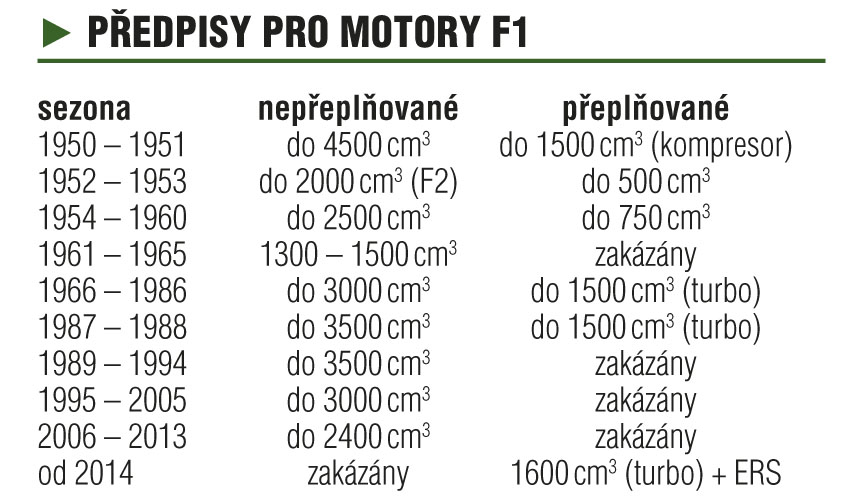 PŘEDPISY PRO MOTORY F1

| sezona | nepřeplňované | přeplňované |
|---|---|---|
| 1950 – 1951 | do 4500 $cm^3$ | do 1500 $cm^3$ (kompresor) |
| 1952 – 1953 | do 2000 $cm^3$ (F2) | do 500 $cm^3$ |
| 1954 – 1960 | do 2500 $cm^3$ | do 750 $cm^3$ |
| 1961 – 1965 | 1300 – 1500 $cm^3$ | zakázány |
| 1966 – 1986 | do 3000 $cm^3$ | do 1500 $cm^3$ (turbo) |
| 1987 – 1988 | do 3500 $cm^3$ | do 1500 $cm^3$ (turbo) |
| 1989 – 1994 | do 3500 $cm^3$ | zakázány |
| 1995 – 2005 | do 3000 $cm^3$ | zakázány |
| 2006 – 2013 | do 2400 $cm^3$ | zakázány |
| od 2014 | zakázány | 1600 $cm^3$ (turbo) + ERS |